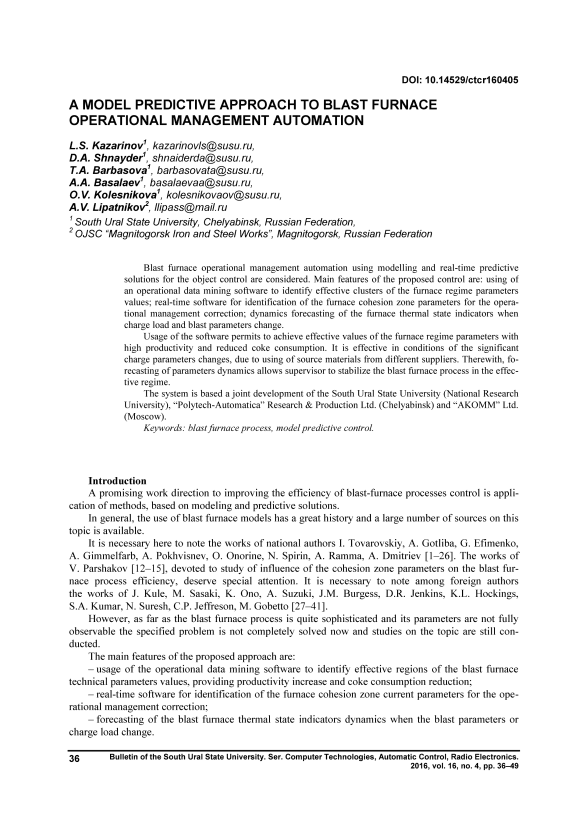 DOI: 10.14529/ctcr160405

A MODEL PREDICTIVE APPROACH TO BLAST FURNACE OPERATIONAL MANAGEMENT AUTOMATION

L.S. Kazarinov$^1$, kazarinovls@susu.ru,
D.A. Shnayder$^1$, shnaiderda@susu.ru,
T.A. Barbasova$^1$, barbasovata@susu.ru,
A.A. Basalaev$^1$, basalaevaa@susu.ru,
O.V. Kolesnikova$^1$, kolesnikovaov@susu.ru,
A.V. Lipatnikov$^2$, llipass@mail.ru
$^1$ South Ural State University, Chelyabinsk, Russian Federation,
$^2$ OJSC "Magnitogorsk Iron and Steel Works", Magnitogorsk, Russian Federation

Blast furnace operational management automation using modelling and real-time predictive solutions for the object control are considered. Main features of the proposed control are: using of an operational data mining software to identify effective clusters of the furnace regime parameters values; real-time software for identification of the furnace cohesion zone parameters for the operational management correction; dynamics forecasting of the furnace thermal state indicators when charge load and blast parameters change.

Usage of the software permits to achieve effective values of the furnace regime parameters with high productivity and reduced coke consumption. It is effective in conditions of the significant charge parameters changes, due to using of source materials from different suppliers. Therewith, forecasting of parameters dynamics allows supervisor to stabilize the blast furnace process in the effective regime.

The system is based a joint development of the South Ural State University (National Research University), "Polytech-Automatica" Research & Production Ltd. (Chelyabinsk) and "AKOMM" Ltd. (Moscow).

Keywords: blast furnace process, model predictive control.

Introduction

A promising work direction to improving the efficiency of blast-furnace processes control is application of methods, based on modeling and predictive solutions.

In general, the use of blast furnace models has a great history and a large number of sources on this topic is available.

It is necessary here to note the works of national authors I. Tovarovskiy, A. Gotliba, G. Efimenko, A. Gimmelfarb, A. Pokhvisnev, O. Onorine, N. Spirin, A. Ramma, A. Dmitriev [1–26]. The works of V. Parshakov [12–15], devoted to study of influence of the cohesion zone parameters on the blast furnace process efficiency, deserve special attention. It is necessary to note among foreign authors the works of J. Kule, M. Sasaki, K. Ono, A. Suzuki, J.M. Burgess, D.R. Jenkins, K.L. Hockings, S.A. Kumar, N. Suresh, C.P. Jeffreson, M. Gobetto [27–41].

However, as far as the blast furnace process is quite sophisticated and its parameters are not fully observable the specified problem is not completely solved now and studies on the topic are still conducted.

The main features of the proposed approach are:
– usage of the operational data mining software to identify effective regions of the blast furnace technical parameters values, providing productivity increase and coke consumption reduction;
– real-time software for identification of the furnace cohesion zone current parameters for the operational management correction;
– forecasting of the blast furnace thermal state indicators dynamics when the blast parameters or charge load change.

36 Bulletin of the South Ural State University. Ser. Computer Technologies, Automatic Control, Radio Electronics. 2016, vol. 16, no. 4, pp. 36–49